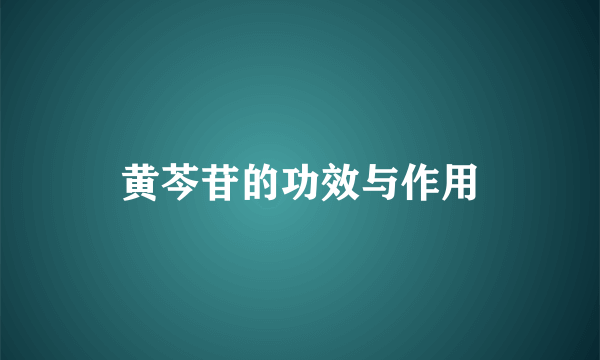 黄芩苷的功效与作用